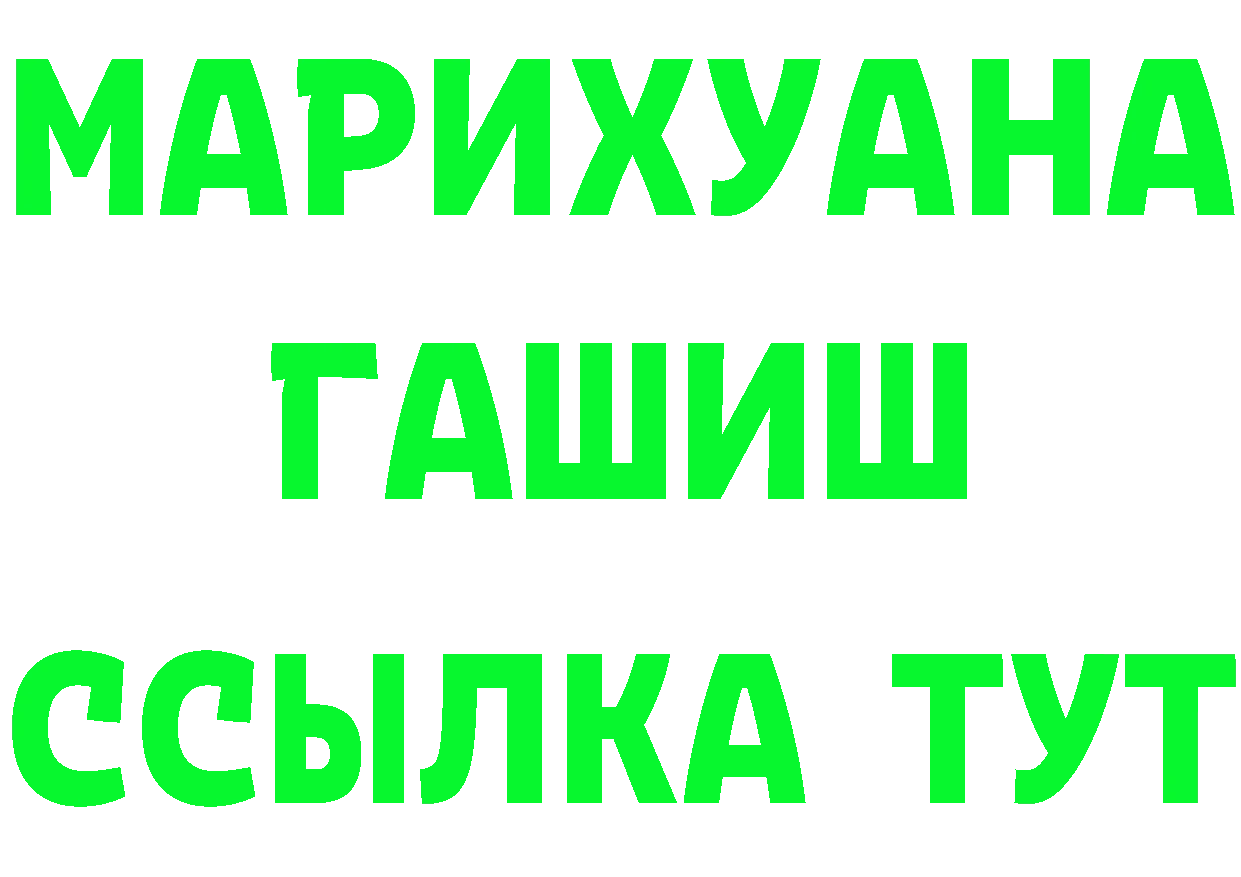 МАРИХУАНА
ГАШИШ
ССЫЛКА ТУТ